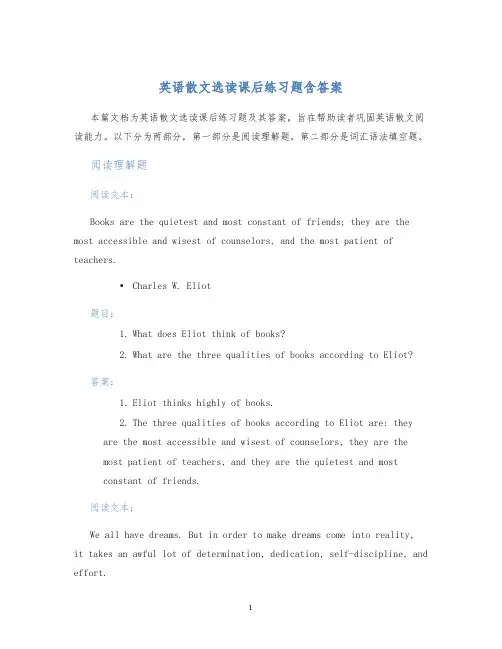 英语散文选读课后练习题含答案

本篇文档为英语散文选读课后练习题及其答案，旨在帮助读者巩固英语散文阅读能力。以下分为两部分，第一部分是阅读理解题，第二部分是词汇语法填空题。

阅读理解题

阅读文本：

Books are the quietest and most constant of friends; they are the most accessible and wisest of counselors, and the most patient of teachers.

• Charles W. Eliot

题目：

1. What does Eliot think of books?
2. What are the three qualities of books according to Eliot?

答案：

1. Eliot thinks highly of books.
2. The three qualities of books according to Eliot are: they are the most accessible and wisest of counselors, they are the most patient of teachers, and they are the quietest and most constant of friends.

阅读文本：

We all have dreams. But in order to make dreams come into reality, it takes an awful lot of determination, dedication, self-discipline, and effort.

1